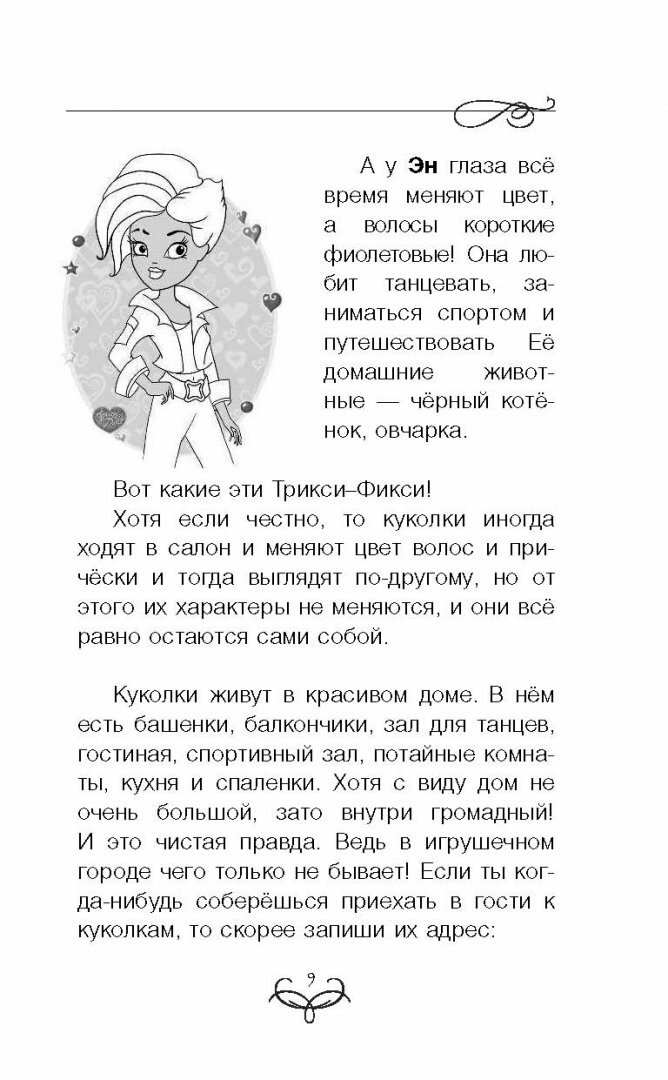 А у **Эн** глаза всё время меняют цвет, а волосы короткие фиолетовые! Она любит танцевать, заниматься спортом и путешествовать Её домашние животные — чёрный котёнок, овчарка.

Вот какие эти Трикси–Фикси!

Хотя если честно, то куколки иногда ходят в салон и меняют цвет волос и причёски и тогда выглядят по-другому, но от этого их характеры не меняются, и они всё равно остаются сами собой.

Куколки живут в красивом доме. В нём есть башенки, балкончики, зал для танцев, гостиная, спортивный зал, потайные комнаты, кухня и спаленки. Хотя с виду дом не очень большой, зато внутри громадный! И это чистая правда. Ведь в игрушечном городе чего только не бывает! Если ты когда-нибудь соберёшься приехать в гости к куколкам, то скорее запиши их адрес:

9